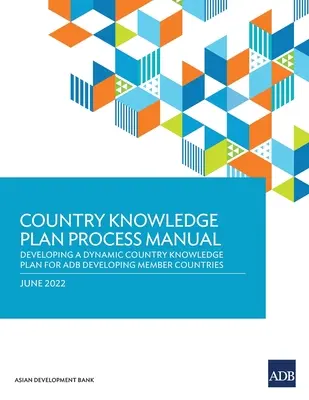 COUNTRY KNOWLEDGE PLAN PROCESS MANUAL

DEVELOPING A DYNAMIC COUNTRY KNOWLEDGE PLAN FOR ADB DEVELOPING MEMBER COUNTRIES

JUNE 2022

ASIAN DEVELOPMENT BANK

ADB